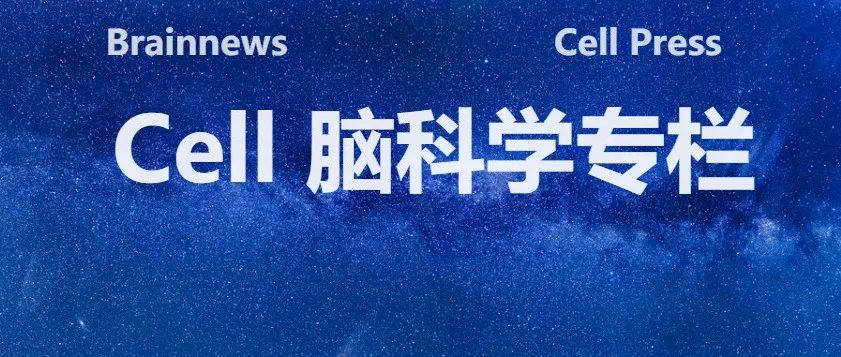 Brainnews Cell Press

Cell 脑科学专栏